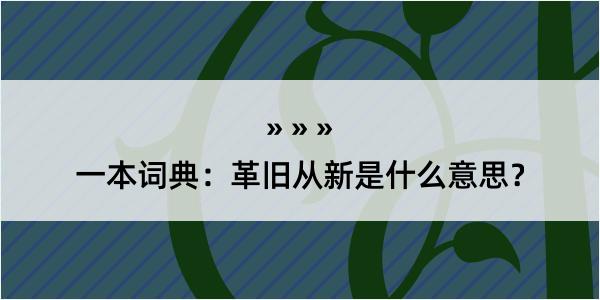 » » »

一本词典：革旧从新是什么意思？